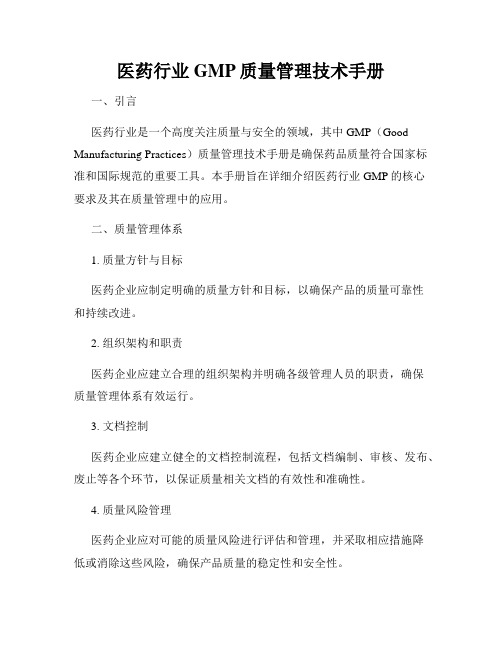 医药行业 GMP 质量管理技术手册

一、引言

医药行业是一个高度关注质量与安全的领域，其中 GMP（Good Manufacturing Practices）质量管理技术手册是确保药品质量符合国家标准和国际规范的重要工具。本手册旨在详细介绍医药行业 GMP 的核心要求及其在质量管理中的应用。

二、质量管理体系

1. 质量方针与目标

医药企业应制定明确的质量方针和目标，以确保产品的质量可靠性和持续改进。

2. 组织架构和职责

医药企业应建立合理的组织架构并明确各级管理人员的职责，确保质量管理体系有效运行。

3. 文档控制

医药企业应建立健全的文档控制流程，包括文档编制、审核、发布、废止等各个环节，以保证质量相关文档的有效性和准确性。

4. 质量风险管理

医药企业应对可能的质量风险进行评估和管理，并采取相应措施降低或消除这些风险，确保产品质量的稳定性和安全性。